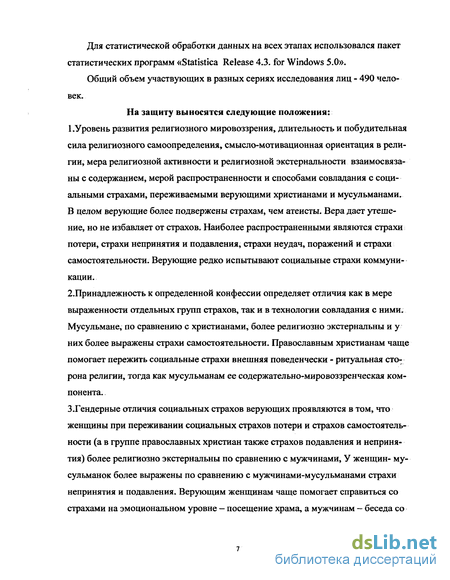 Для статистической обработки данных на всех этапах использовался пакет статистических программ «Statistica Release 4.3. for Windows 5.0».

Общий объем участвующих в разных сериях исследования лиц - 490 человек.

На защиту выносятся следующие положения:

1.Уровень развития религиозного мировоззрения, длительность и побудительная сила религиозного самоопределения, смысло-мотивационная ориентация в религии, мера религиозной активности и религиозной экстернальности взаимосвязаны с содержанием, мерой распространенности и способами совладания с социальными страхами, переживаемыми верующими христианами и мусульманами. В целом верующие более подвержены страхам, чем атеисты. Вера дает утешение, но не избавляет от страхов. Наиболее распространенными являются страхи потери, страхи непринятия и подавления, страхи неудач, поражений и страхи самостоятельности. Верующие редко испытывают социальные страхи коммуникации.

2.Принадлежность к определенной конфессии определяет отличия как в мере выраженности отдельных групп страхов, так и в технологии совладания с ними. Мусульмане, по сравнению с христианами, более религиозно экстернальны и у них более выражены страхи самостоятельности. Православным христианам чаще помогает пережить социальные страхи внешняя поведенчески - ритуальная сторона религии, тогда как мусульманам ее содержательно-мировоззренческая компонента.

3.Гендерные отличия социальных страхов верующих проявляются в том, что женщины при переживании социальных страхов потери и страхов самостоятельности (а в группе православных христиан также страхов подавления и непринятия) более религиозно экстернальны по сравнению с мужчинами, У женщин- мусульманок более выражены по сравнению с мужчинами-мусульманами страхи непринятия и подавления. Верующим женщинам чаще помогает справиться со страхами на эмоциональном уровне – посещение храма, а мужчинам – беседа со

7

dsLib.net
библиотека диссертаций